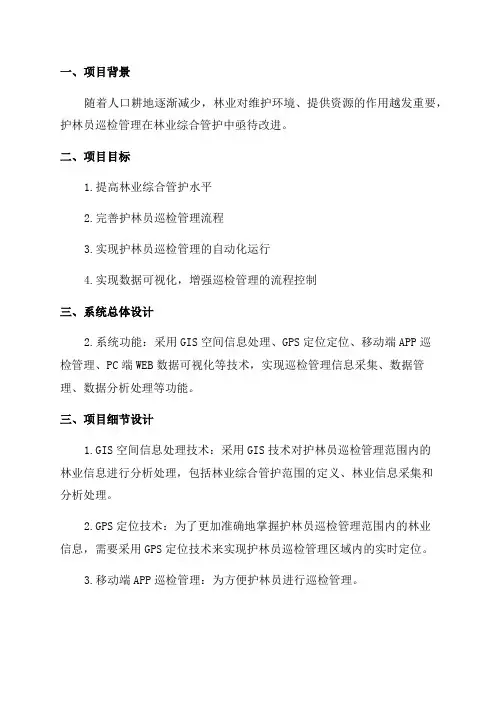 一、项目背景

随着人口耕地逐渐减少，林业对维护环境、提供资源的作用越发重要，护林员巡检管理在林业综合管护中亟待改进。

二、项目目标

1.提高林业综合管护水平

2.完善护林员巡检管理流程

3.实现护林员巡检管理的自动化运行

4.实现数据可视化，增强巡检管理的流程控制

三、系统总体设计

2.系统功能：采用GIS空间信息处理、GPS定位定位、移动端APP巡检管理、PC端WEB数据可视化等技术，实现巡检管理信息采集、数据管理、数据分析处理等功能。

三、项目细节设计

1.GIS空间信息处理技术：采用GIS技术对护林员巡检管理范围内的林业信息进行分析处理，包括林业综合管护范围的定义、林业信息采集和分析处理。

2.GPS定位技术：为了更加准确地掌握护林员巡检管理范围内的林业信息，需要采用GPS定位技术来实现护林员巡检管理区域内的实时定位。

3.移动端APP巡检管理：为方便护林员进行巡检管理。